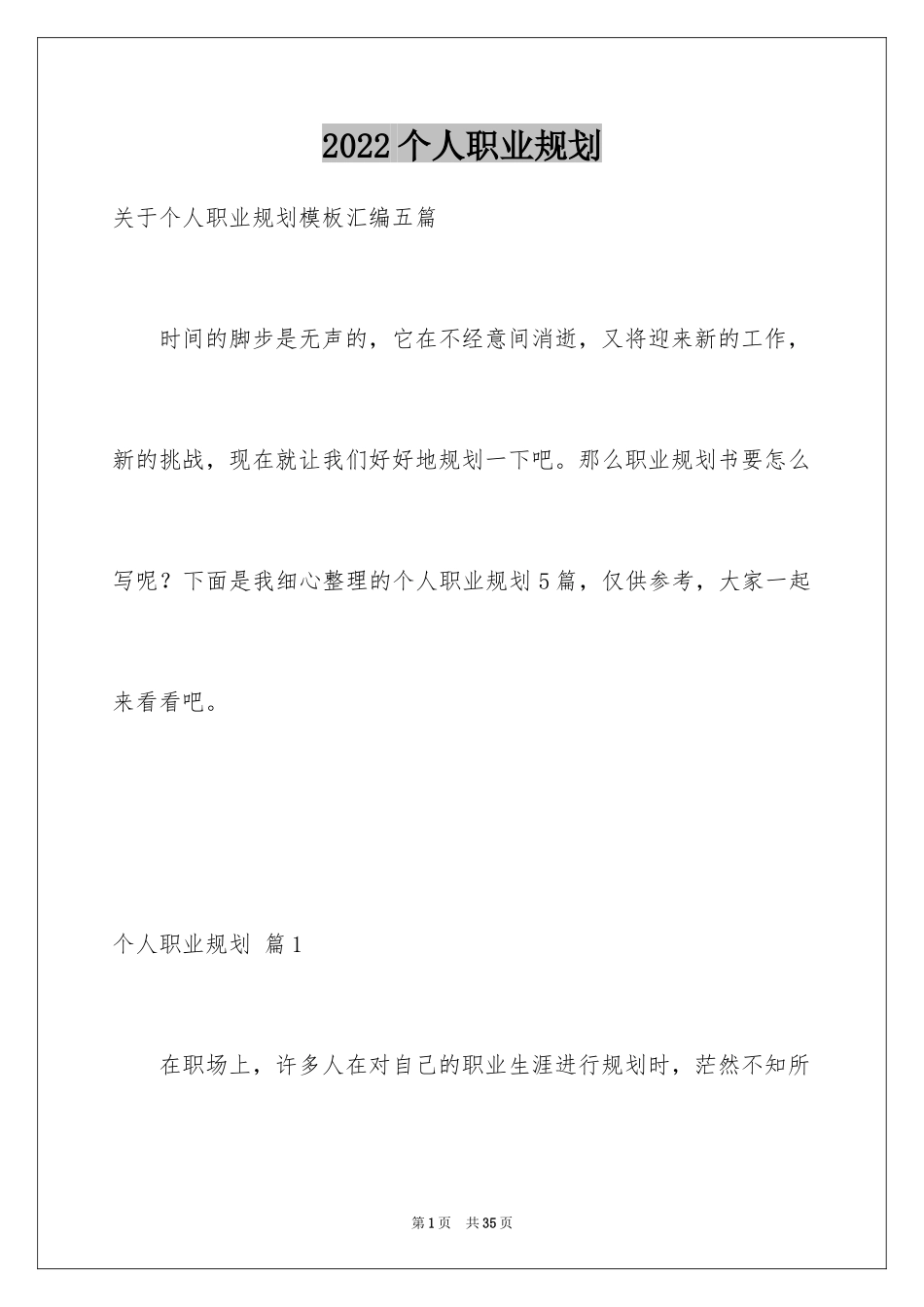 2022个人职业规划

关于个人职业规划模板汇编五篇

时间的脚步是无声的，它在不经意间消逝，又将迎来新的工作，新的挑战，现在就让我们好好地规划一下吧。那么职业规划书要怎么写呢？下面是我细心整理的个人职业规划5篇，仅供参考，大家一起来看看吧。

个人职业规划 篇1

在职场上，许多人在对自己的职业生涯进行规划时，茫然不知所

第1页 共35页